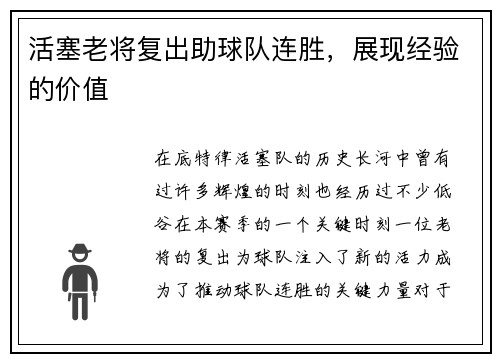 活塞老将复出助球队连胜，展现经验的价值

在底特律活塞队的历史长河中曾有过许多辉煌的时刻也经历过不少低谷在本赛季的一个关键时刻一位老将的复出为球队注入了新的活力成为了推动球队连胜的关键力量对于